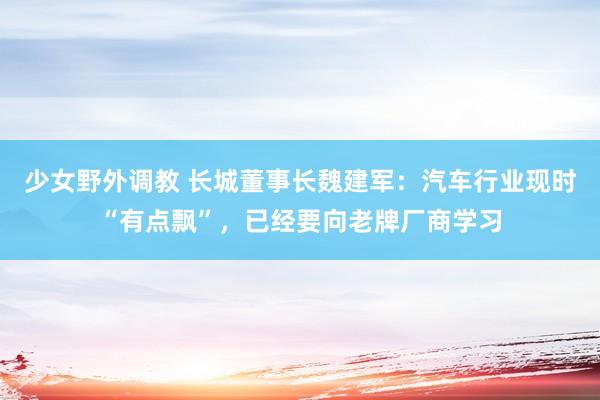 少女野外调教 长城董事长魏建军：汽车行业现时“有点飘”，已经要向老牌厂商学习